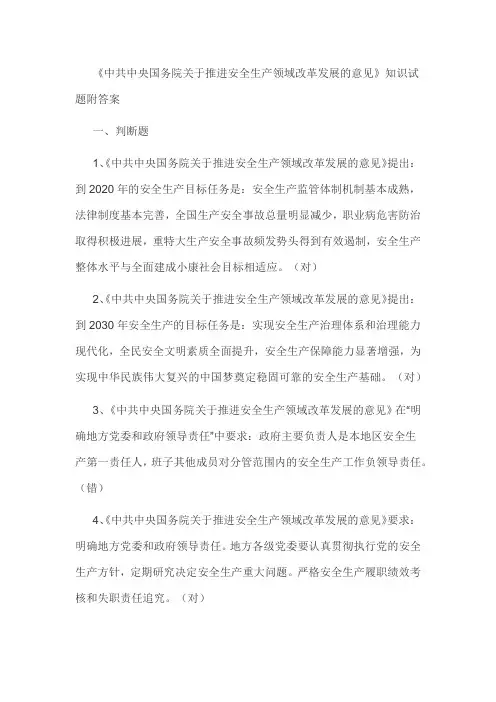 《中共中央国务院关于推进安全生产领域改革发展的意见》知识试题附答案

一、判断题

1、《中共中央国务院关于推进安全生产领域改革发展的意见》提出：到2020年的安全生产目标任务是：安全生产监管体制机制基本成熟，法律制度基本完善，全国生产安全事故总量明显减少，职业病危害防治取得积极进展，重特大生产安全事故频发势头得到有效遏制，安全生产整体水平与全面建成小康社会目标相适应。（对）

2、《中共中央国务院关于推进安全生产领域改革发展的意见》提出：到2030年安全生产的目标任务是：实现安全生产治理体系和治理能力现代化，全民安全文明素质全面提升，安全生产保障能力显著增强，为实现中华民族伟大复兴的中国梦奠定稳固可靠的安全生产基础。（对）

3、《中共中央国务院关于推进安全生产领域改革发展的意见》在"明确地方党委和政府领导责任"中要求：政府主要负责人是本地区安全生产第一责任人，班子其他成员对分管范围内的安全生产工作负领导责任。（错）

4、《中共中央国务院关于推进安全生产领域改革发展的意见》要求：明确地方党委和政府领导责任。地方各级党委要认真贯彻执行党的安全生产方针，定期研究决定安全生产重大问题。严格安全生产履职绩效考核和失职责任追究。（对）